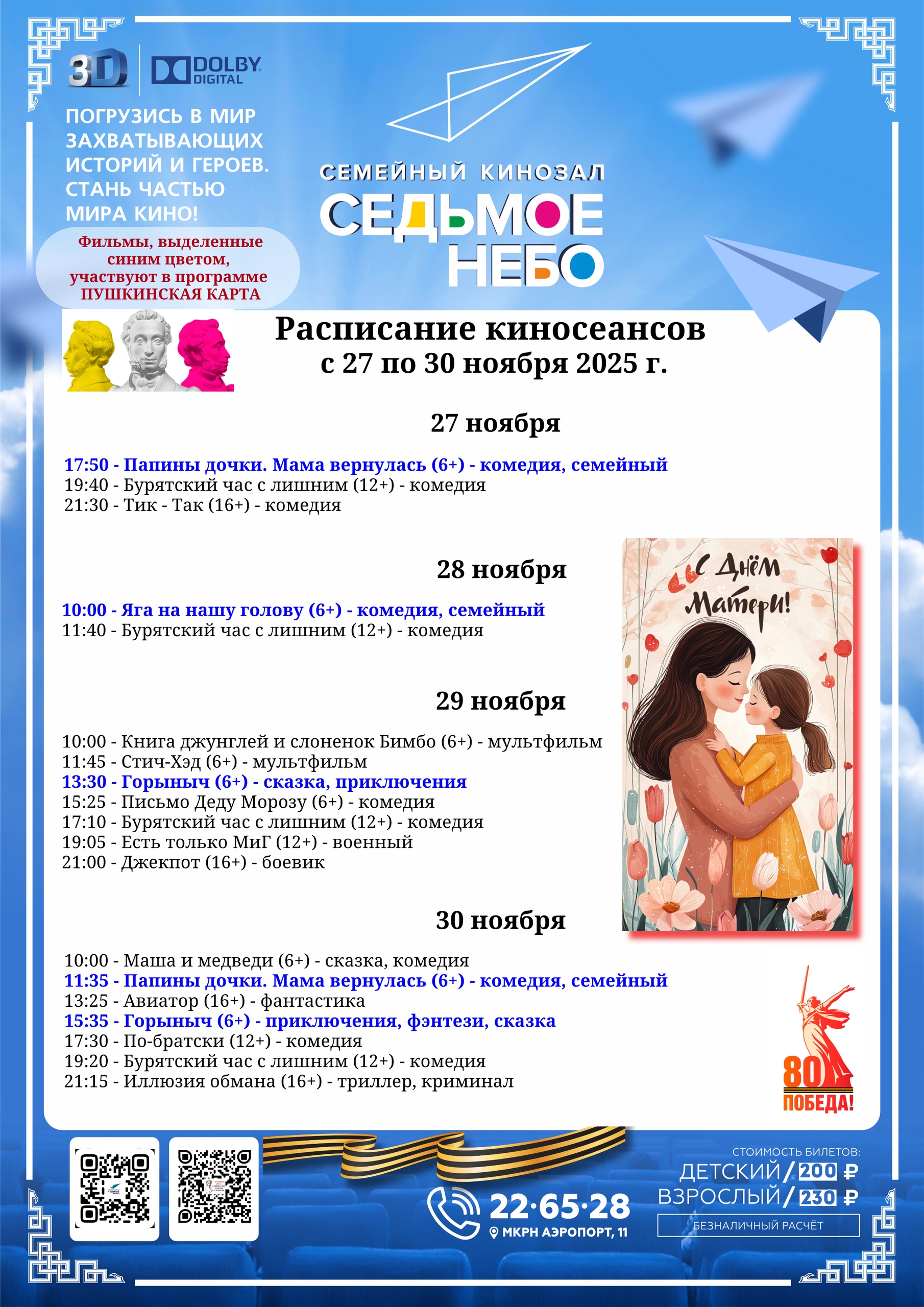 3D DOLBY DIGITAL

ПОГРУЗИСЬ В МИР ЗАХВАТЫВАЮЩИХ ИСТОРИЙ И ГЕРОЕВ. СТАНЬ ЧАСТЬЮ МИРА КИНО!

Фильмы, выделенные синим цветом, участвуют в программе ПУШКИНСКАЯ КАРТА

СЕМЕЙНЫЙ КИНОЗАЛ
СЕДЬМОЕ НЕБО

Расписание киносеансов
с 27 по 30 ноября 2025 г.

27 ноября

17:50 - Папины дочки. Мама вернулась (6+) - комедия, семейный
19:40 - Бурятский час с лишним (12+) - комедия
21:30 - Тик - Так (16+) - комедия

28 ноября

10:00 - Яга на нашу голову (6+) - комедия, семейный
11:40 - Бурятский час с лишним (12+) - комедия

29 ноября

10:00 - Книга джунглей и слоненок Бимбо (6+) - мультфильм
11:45 - Стич-Хэд (6+) - мультфильм
13:30 - Горыныч (6+) - сказка, приключения
15:25 - Письмо Деду Морозу (6+) - комедия
17:10 - Бурятский час с лишним (12+) - комедия
19:05 - Есть только МиГ (12+) - военный
21:00 - Джекпот (16+) - боевик

30 ноября

10:00 - Маша и медведи (6+) - сказка, комедия
11:35 - Папины дочки. Мама вернулась (6+) - комедия, семейный
13:25 - Авиатор (16+) - фантастика
15:35 - Горыныч (6+) - приключения, фэнтези, сказка
17:30 - По-братски (12+) - комедия
19:20 - Бурятский час с лишним (12+) - комедия
21:15 - Иллюзия обмана (16+) - триллер, криминал

С Днём Матери!

80 ПОБЕДА!

22·65·28
МКРН АЭРОПОРТ, 11

СТОИМОСТЬ БИЛЕТОВ:
ДЕТСКИЙ / 200 ₽
ВЗРОСЛЫЙ / 230 ₽
БЕЗНАЛИЧНЫЙ РАСЧЁТ